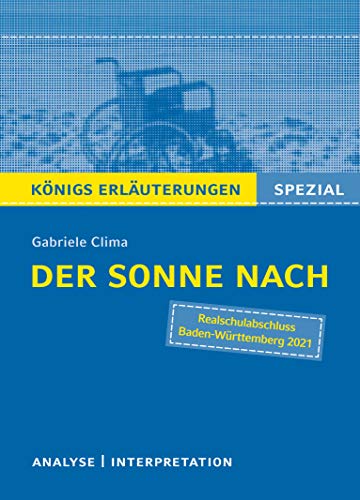 KÖNIGS ERLÄUTERUNGEN SPEZIAL

Gabriele Clima

DER SONNE NACH

Realschulabschluss Baden-Württemberg 2021

ANALYSE | INTERPRETATION